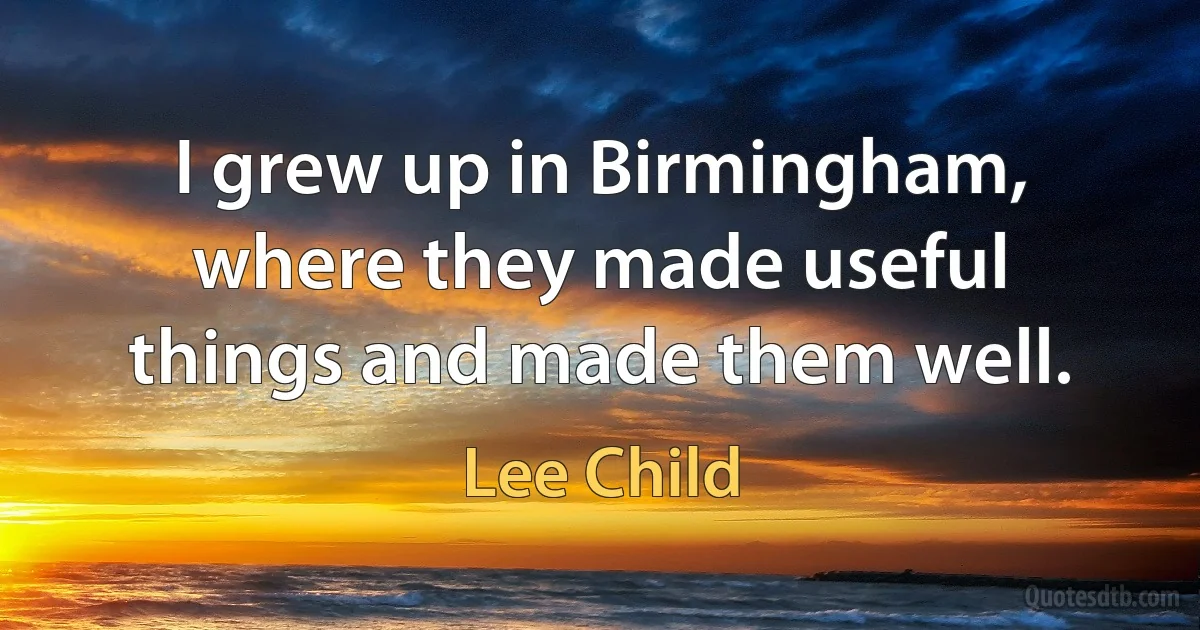 I grew up in Birmingham, where they made useful things and made them well.

Lee Child

Quotesdtb.com